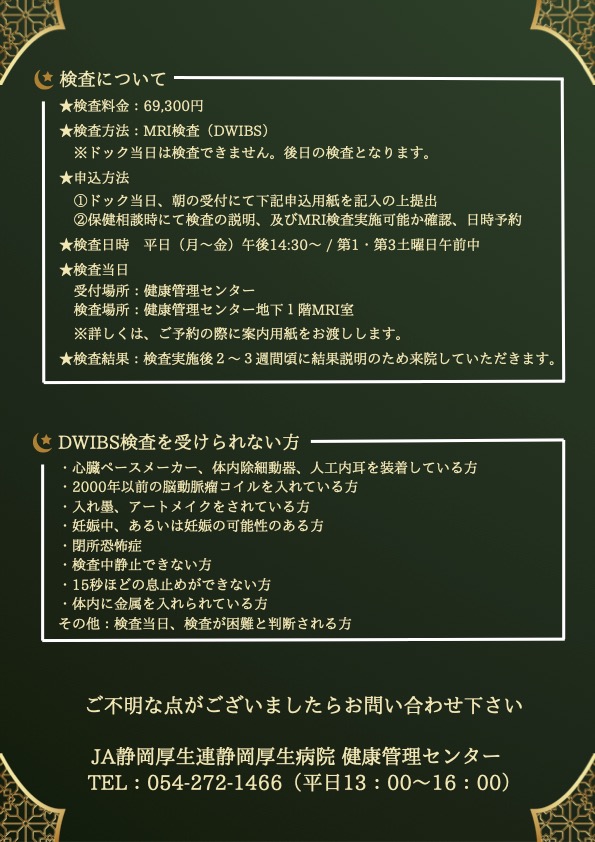 検査について

★検査料金：69,300円

★検査方法：MRI検査（DWIBS）
※ドック当日は検査できません。後日の検査となります。

★申込方法
①ドック当日、朝の受付にて下記申込用紙を記入の上提出
②保健相談時にて検査の説明、及びMRI検査実施可能か確認、日時予約

★検査日時　平日（月～金）午後14:30～ / 第1・第3土曜日午前中

★検査当日
受付場所：健康管理センター
検査場所：健康管理センター地下１階MRI室
※詳しくは、ご予約の際に案内用紙をお渡しします。

★検査結果：検査実施後２～３週間頃に結果説明のため来院していただきます。

DWIBS検査を受けられない方

・心臓ペースメーカー、体内除細動器、人工内耳を装着している方
・2000年以前の脳動脈瘤コイルを入れている方
・入れ墨、アートメイクをされている方
・妊娠中、あるいは妊娠の可能性のある方
・閉所恐怖症
・検査中静止できない方
・15秒ほどの息止めができない方
・体内に金属を入れられている方
その他：検査当日、検査が困難と判断される方

ご不明な点がございましたらお問い合わせ下さい

JA静岡厚生連静岡厚生病院 健康管理センター
TEL：054-272-1466（平日13：00～16：00）